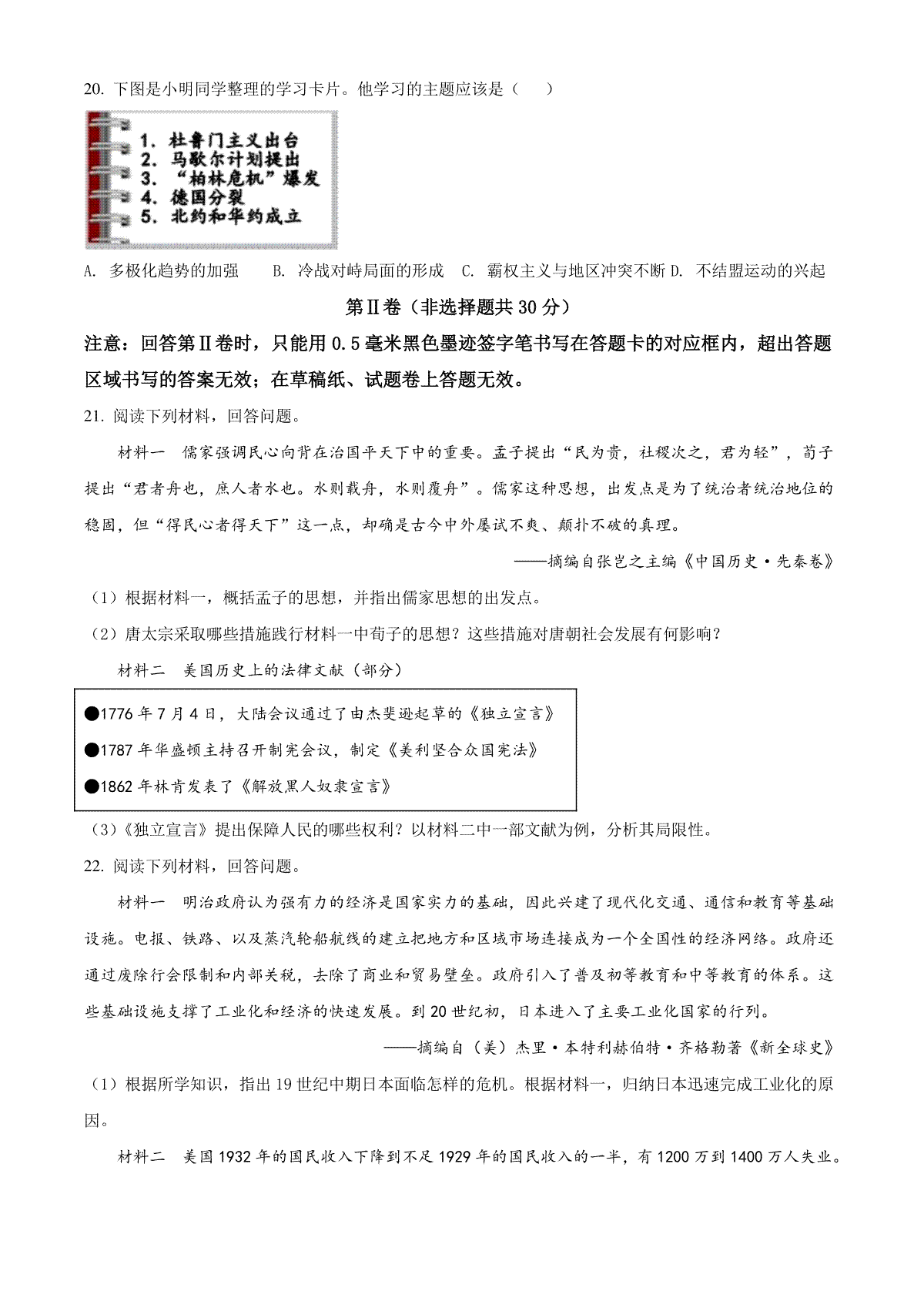 20. 下图是小明同学整理的学习卡片。他学习的主题应该是（　）

1. 杜鲁门主义出台
2. 马歇尔计划提出
3. “柏林危机”爆发
4. 德国分裂
5. 北约和华约成立

A. 多极化趋势的加强　B. 冷战对峙局面的形成　C. 霸权主义与地区冲突不断 D. 不结盟运动的兴起

第Ⅱ卷（非选择题共 30 分）

注意：回答第Ⅱ卷时，只能用 0.5 毫米黑色墨迹签字笔书写在答题卡的对应框内，超出答题区域书写的答案无效；在草稿纸、试题卷上答题无效。

21. 阅读下列材料，回答问题。

材料一　儒家强调民心向背在治国平天下中的重要。孟子提出“民为贵，社稷次之，君为轻”，荀子提出“君者舟也，庶人者水也。水则载舟，水则覆舟”。儒家这种思想，出发点是为了统治者统治地位的稳固，但“得民心者得天下”这一点，却确是古今中外屡试不爽、颠扑不破的真理。

——摘编自张岂之主编《中国历史·先秦卷》

（1）根据材料一，概括孟子的思想，并指出儒家思想的出发点。

（2）唐太宗采取哪些措施践行材料一中荀子的思想？这些措施对唐朝社会发展有何影响？

材料二　美国历史上的法律文献（部分）

●1776 年 7 月 4 日，大陆会议通过了由杰斐逊起草的《独立宣言》

●1787 年华盛顿主持召开制宪会议，制定《美利坚合众国宪法》

●1862 年林肯发表了《解放黑人奴隶宣言》

（3）《独立宣言》提出保障人民的哪些权利？以材料二中一部文献为例，分析其局限性。

22. 阅读下列材料，回答问题。

材料一　明治政府认为强有力的经济是国家实力的基础，因此兴建了现代化交通、通信和教育等基础设施。电报、铁路、以及蒸汽轮船航线的建立把地方和区域市场连接成为一个全国性的经济网络。政府还通过废除行会限制和内部关税，去除了商业和贸易壁垒。政府引入了普及初等教育和中等教育的体系。这些基础设施支撑了工业化和经济的快速发展。到 20 世纪初，日本进入了主要工业化国家的行列。

——摘编自（美）杰里·本特利赫伯特·齐格勒著《新全球史》

（1）根据所学知识，指出 19 世纪中期日本面临怎样的危机。根据材料一，归纳日本迅速完成工业化的原因。

材料二　美国 1932 年的国民收入下降到不足 1929 年的国民收入的一半，有 1200 万到 1400 万人失业。